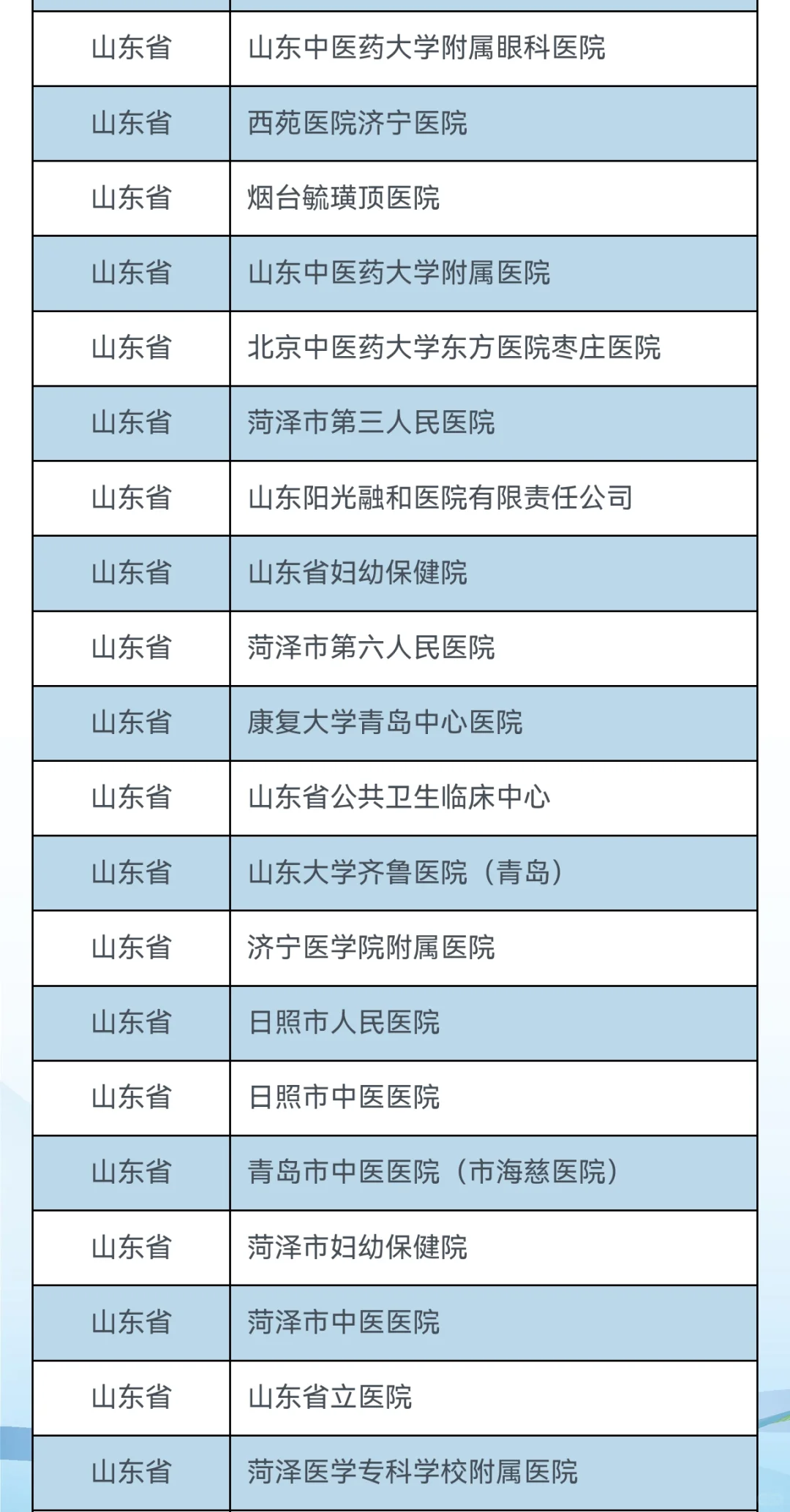 | 山东省 | 山东中医药大学附属眼科医院 |
|---|---|
| 山东省 | 西苑医院济宁医院 |
| 山东省 | 烟台毓璜顶医院 |
| 山东省 | 山东中医药大学附属医院 |
| 山东省 | 北京中医药大学东方医院枣庄医院 |
| 山东省 | 菏泽市第三人民医院 |
| 山东省 | 山东阳光融和医院有限责任公司 |
| 山东省 | 山东省妇幼保健院 |
| 山东省 | 菏泽市第六人民医院 |
| 山东省 | 康复大学青岛中心医院 |
| 山东省 | 山东省公共卫生临床中心 |
| 山东省 | 山东大学齐鲁医院（青岛） |
| 山东省 | 济宁医学院附属医院 |
| 山东省 | 日照市人民医院 |
| 山东省 | 日照市中医医院 |
| 山东省 | 青岛市中医医院（市海慈医院） |
| 山东省 | 菏泽市妇幼保健院 |
| 山东省 | 菏泽市中医医院 |
| 山东省 | 山东省立医院 |
| 山东省 | 菏泽医学专科学校附属医院 |